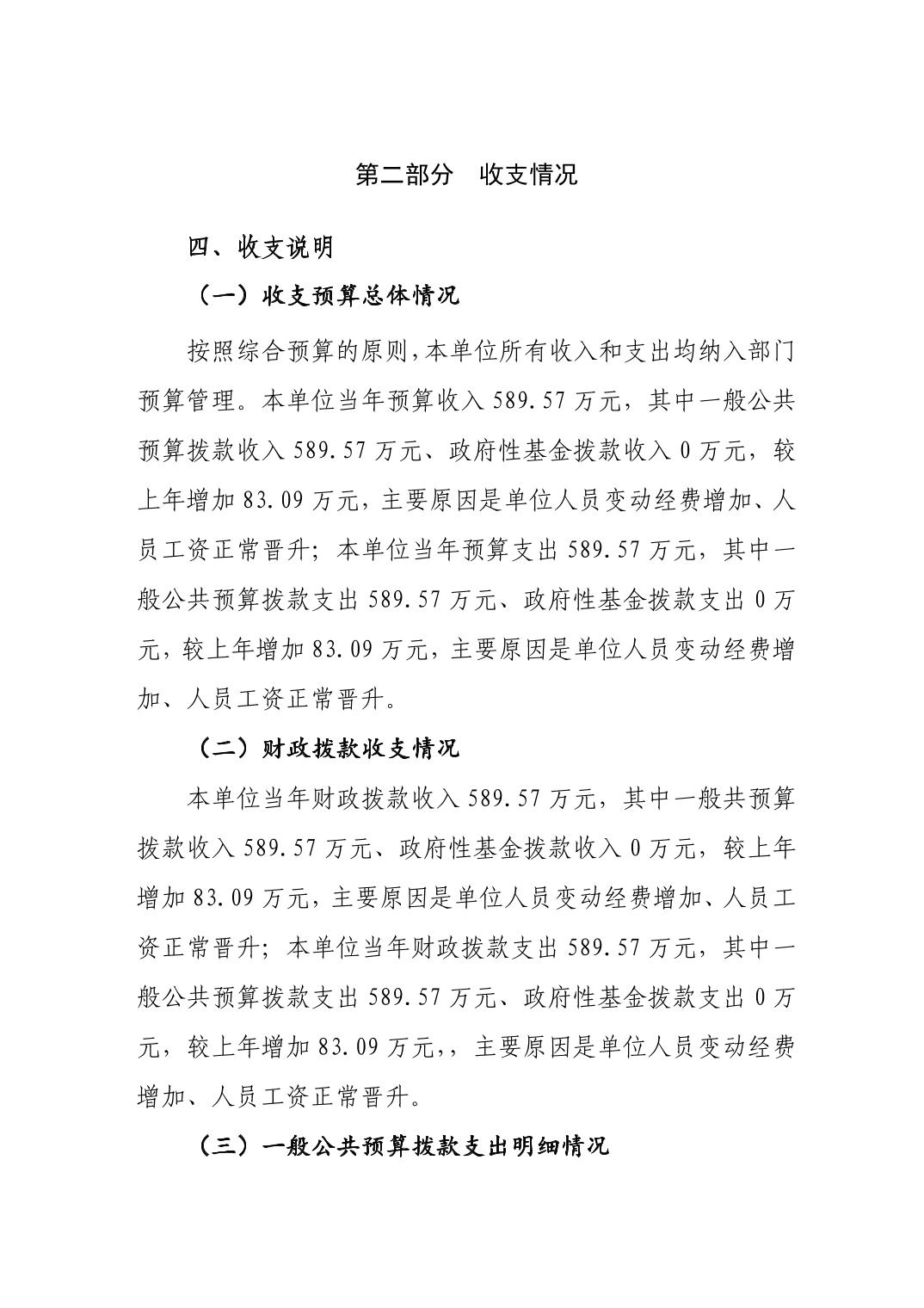 第二部分　收支情况

四、收支说明

（一）收支预算总体情况

按照综合预算的原则,本单位所有收入和支出均纳入部门预算管理。本单位当年预算收入 589.57 万元，其中一般公共预算拨款收入 589.57 万元、政府性基金拨款收入 0 万元，较上年增加 83.09 万元，主要原因是单位人员变动经费增加、人员工资正常晋升；本单位当年预算支出 589.57 万元，其中一般公共预算拨款支出 589.57 万元、政府性基金拨款支出 0 万元，较上年增加 83.09 万元，主要原因是单位人员变动经费增加、人员工资正常晋升。

（二）财政拨款收支情况

本单位当年财政拨款收入 589.57 万元，其中一般共预算拨款收入 589.57 万元、政府性基金拨款收入 0 万元，较上年增加 83.09 万元，主要原因是单位人员变动经费增加、人员工资正常晋升；本单位当年财政拨款支出 589.57 万元，其中一般公共预算拨款支出 589.57 万元、政府性基金拨款支出 0 万元，较上年增加 83.09 万元,，主要原因是单位人员变动经费增加、人员工资正常晋升。

（三）一般公共预算拨款支出明细情况